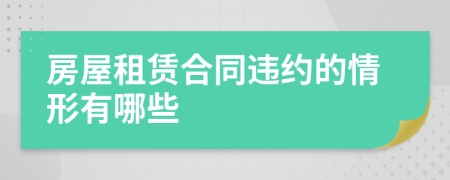 房屋租赁合同违约的情形有哪些